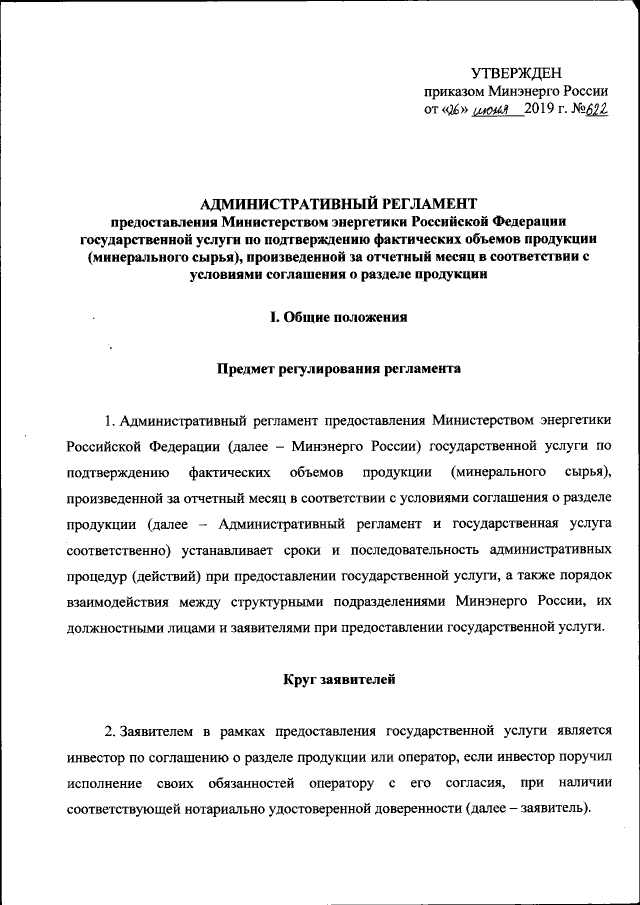 УТВЕРЖДЕН
приказом Минэнерго России
от «26» июня 2019 г. №622

АДМИНИСТРАТИВНЫЙ РЕГЛАМЕНТ
предоставления Министерством энергетики Российской Федерации государственной услуги по подтверждению фактических объемов продукции (минерального сырья), произведенной за отчетный месяц в соответствии с условиями соглашения о разделе продукции

I. Общие положения

Предмет регулирования регламента

1. Административный регламент предоставления Министерством энергетики Российской Федерации (далее – Минэнерго России) государственной услуги по подтверждению фактических объемов продукции (минерального сырья), произведенной за отчетный месяц в соответствии с условиями соглашения о разделе продукции (далее – Административный регламент и государственная услуга соответственно) устанавливает сроки и последовательность административных процедур (действий) при предоставлении государственной услуги, а также порядок взаимодействия между структурными подразделениями Минэнерго России, их должностными лицами и заявителями при предоставлении государственной услуги.

Круг заявителей

2. Заявителем в рамках предоставления государственной услуги является инвестор по соглашению о разделе продукции или оператор, если инвестор поручил исполнение своих обязанностей оператору с его согласия, при наличии соответствующей нотариально удостоверенной доверенности (далее – заявитель).